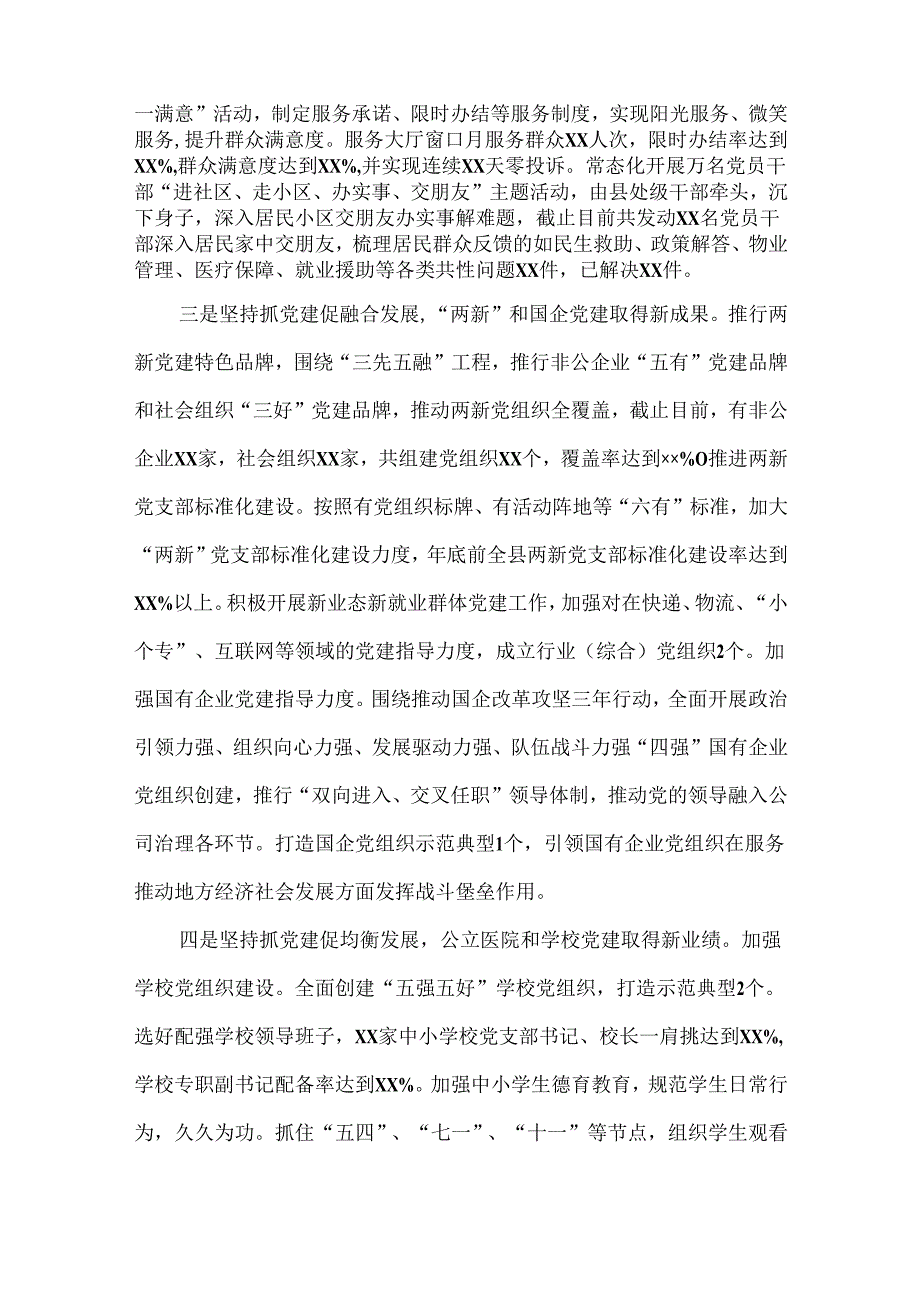 一满意”活动，制定服务承诺、限时办结等服务制度，实现阳光服务、微笑服务，提升群众满意度。服务大厅窗口月服务群众XX人次，限时办结率达到XX%,群众满意度达到XX%,并实现连续XX天零投诉。常态化开展万名党员干部“进社区、走小区、办实事、交朋友”主题活动，由县处级干部牵头，沉下身子，深入居民小区交朋友办实事解难题，截止目前共发动XX名党员干部深入居民家中交朋友，梳理居民群众反馈的如民生救助、政策解答、物业管理、医疗保障、就业援助等各类共性问题XX件，已解决XX件。

三是坚持抓党建促融合发展，“两新”和国企党建取得新成果。推行两新党建特色品牌，围绕“三先五融”工程，推行非公企业“五有”党建品牌和社会组织“三好”党建品牌，推动两新党组织全覆盖，截止目前，有非公企业XX家，社会组织XX家，共组建党组织XX个，覆盖率达到××%O推进两新党支部标准化建设。按照有党组织标牌、有活动阵地等“六有”标准，加大“两新”党支部标准化建设力度，年底前全县两新党支部标准化建设率达到XX%以上。积极开展新业态新就业群体党建工作，加强对在快递、物流、“小个专”、互联网等领域的党建指导力度，成立行业（综合）党组织2个。加强国有企业党建指导力度。围绕推动国企改革攻坚三年行动，全面开展政治引领力强、组织向心力强、发展驱动力强、队伍战斗力强“四强”国有企业党组织创建，推行“双向进入、交叉任职”领导体制，推动党的领导融入公司治理各环节。打造国企党组织示范典型1个，引领国有企业党组织在服务推动地方经济社会发展方面发挥战斗堡垒作用。

四是坚持抓党建促均衡发展，公立医院和学校党建取得新业绩。加强学校党组织建设。全面创建“五强五好”学校党组织，打造示范典型2个。选好配强学校领导班子，XX家中小学校党支部书记、校长一肩挑达到XX%,学校专职副书记配备率达到XX%。加强中小学生德育教育，规范学生日常行为，久久为功。抓住“五四”、“七一”、“十一”等节点，组织学生观看